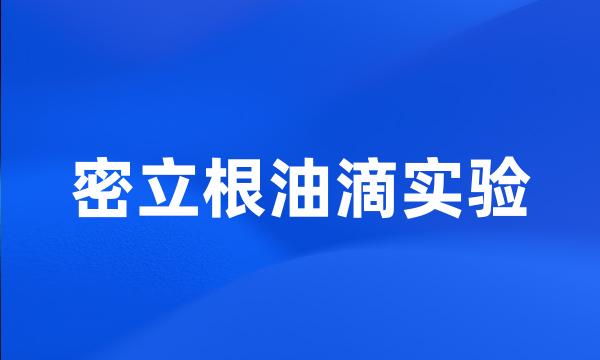 密立根油滴实验